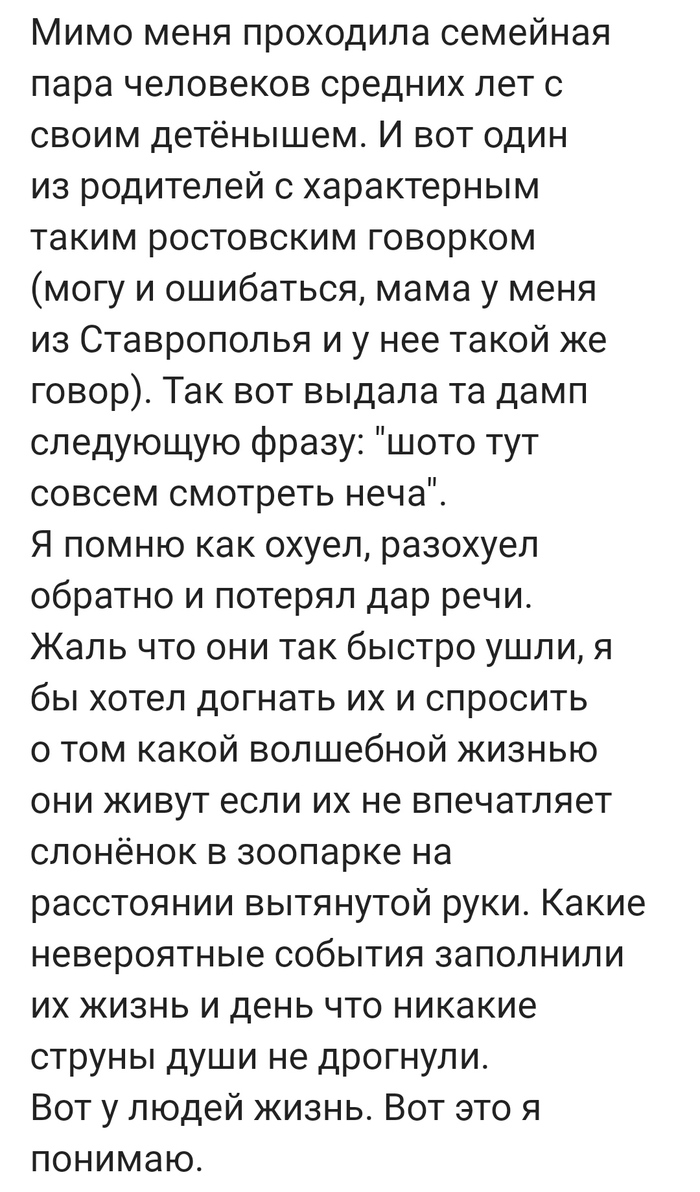 Мимо меня проходила семейная пара человеков средних лет с своим детёнышем. И вот один из родителей с характерным таким ростовским говорком (могу и ошибаться, мама у меня из Ставрополья и у нее такой же говор). Так вот выдала та дамп следующую фразу: "шото тут совсем смотреть неча".
Я помню как охуел, разохуел обратно и потерял дар речи. Жаль что они так быстро ушли, я бы хотел догнать их и спросить о том какой волшебной жизнью они живут если их не впечатляет слонёнок в зоопарке на расстоянии вытянутой руки. Какие невероятные события заполнили их жизнь и день что никакие струны души не дрогнули.
Вот у людей жизнь. Вот это я понимаю.